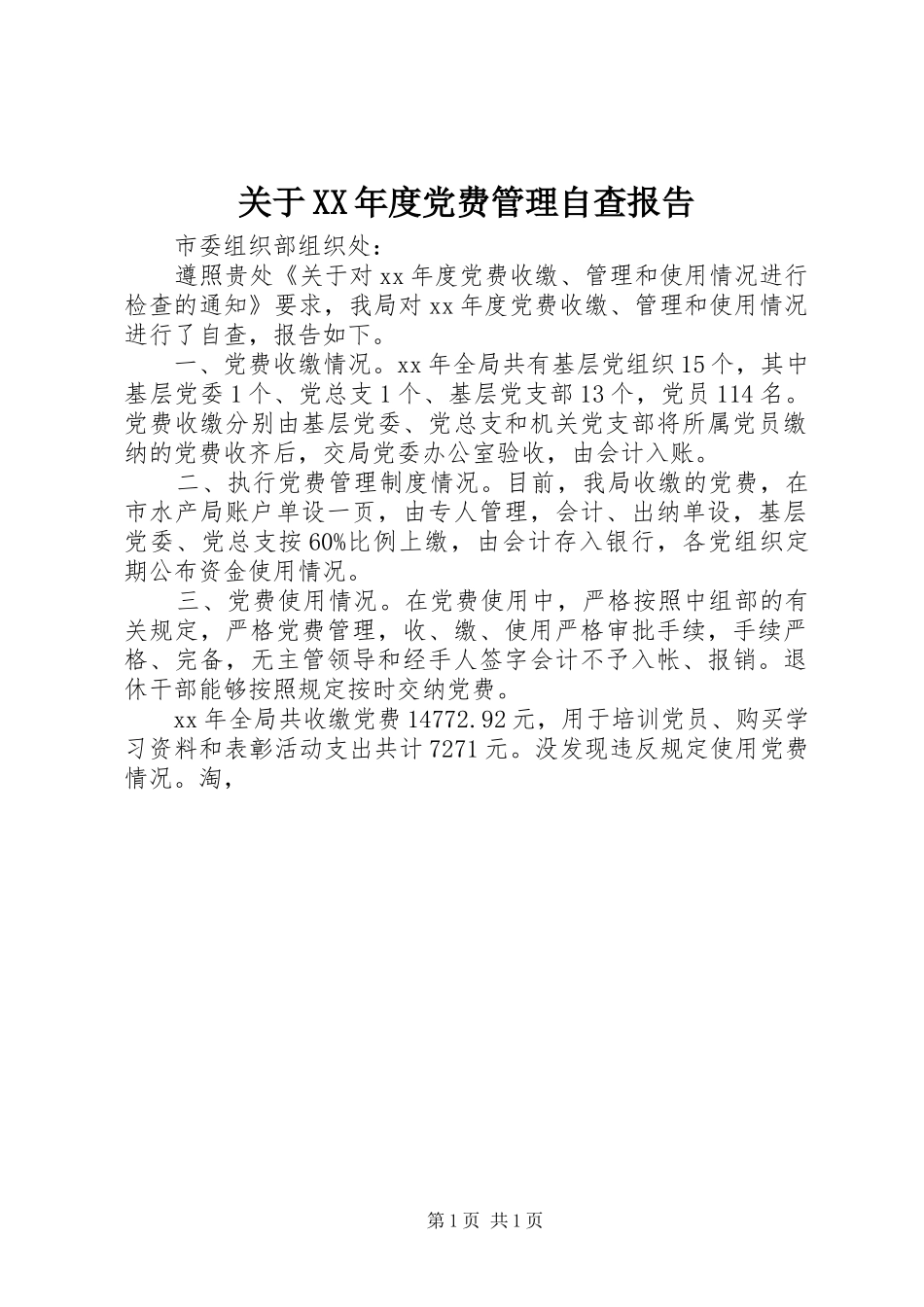 关于XX年度党费管理自查报告

市委组织部组织处：

遵照贵处《关于对xx年度党费收缴、管理和使用情况进行检查的通知》要求，我局对xx年度党费收缴、管理和使用情况进行了自查，报告如下。

一、党费收缴情况。xx年全局共有基层党组织15个，其中基层党委1个、党总支1个、基层党支部13个，党员114名。党费收缴分别由基层党委、党总支和机关党支部将所属党员缴纳的党费收齐后，交局党委办公室验收，由会计入账。

二、执行党费管理制度情况。目前，我局收缴的党费，在市水产局账户单设一页，由专人管理，会计、出纳单设，基层党委、党总支按60%比例上缴，由会计存入银行，各党组织定期公布资金使用情况。

三、党费使用情况。在党费使用中，严格按照中组部的有关规定，严格党费管理，收、缴、使用严格审批手续，手续严格、完备，无主管领导和经手人签字会计不予入帐、报销。退休干部能够按照规定按时交纳党费。

xx年全局共收缴党费14772.92元，用于培训党员、购买学习资料和表彰活动支出共计7271元。没发现违反规定使用党费情况。淘，

第1页 共1页